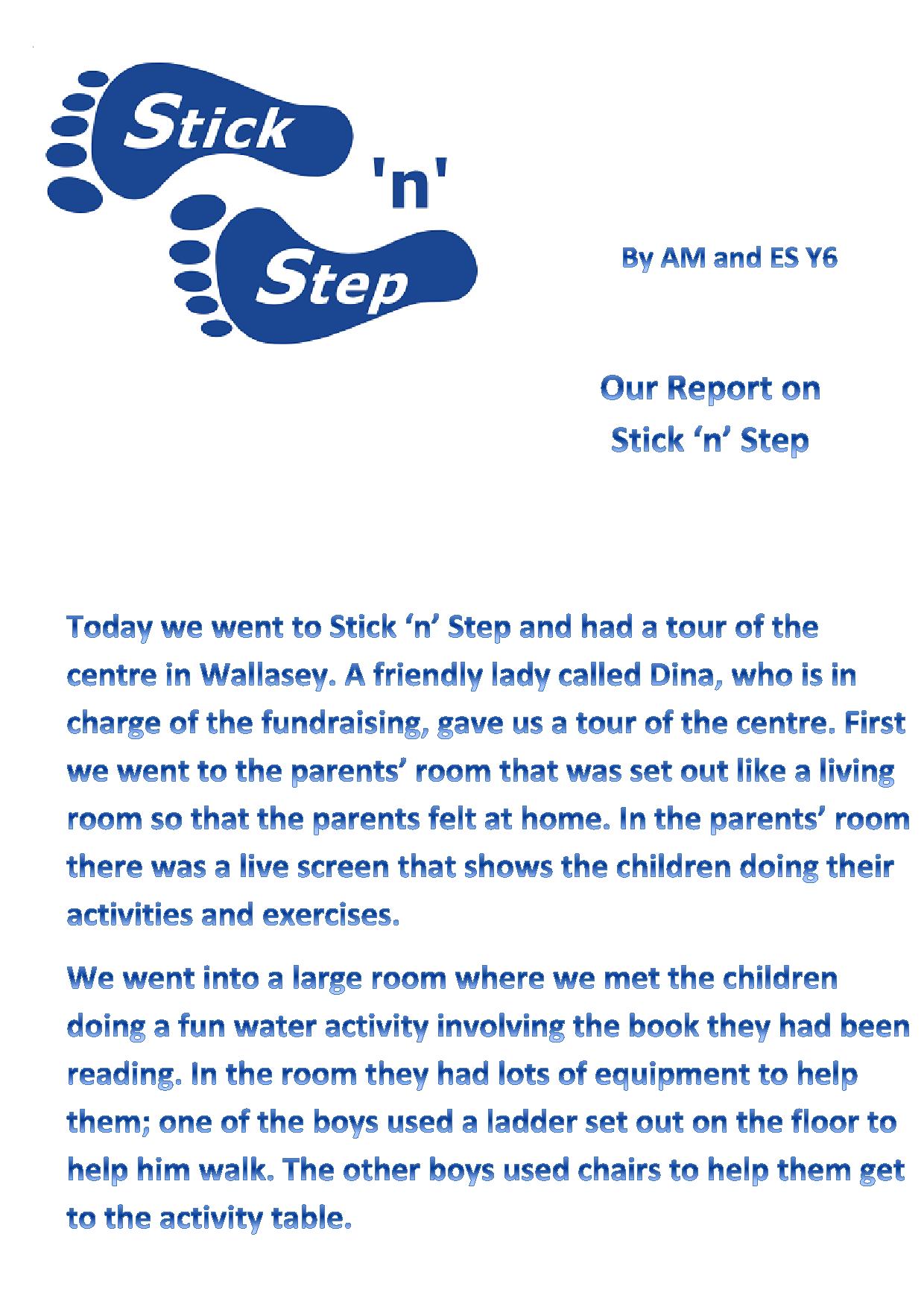 Stick 'n' Step

By AM and ES Y6

Our Report on Stick ‘n’ Step

Today we went to Stick ‘n’ Step and had a tour of the centre in Wallasey. A friendly lady called Dina, who is in charge of the fundraising, gave us a tour of the centre. First we went to the parents’ room that was set out like a living room so that the parents felt at home. In the parents’ room there was a live screen that shows the children doing their activities and exercises.

We went into a large room where we met the children doing a fun water activity involving the book they had been reading. In the room they had lots of equipment to help them; one of the boys used a ladder set out on the floor to help him walk. The other boys used chairs to help them get to the activity table.